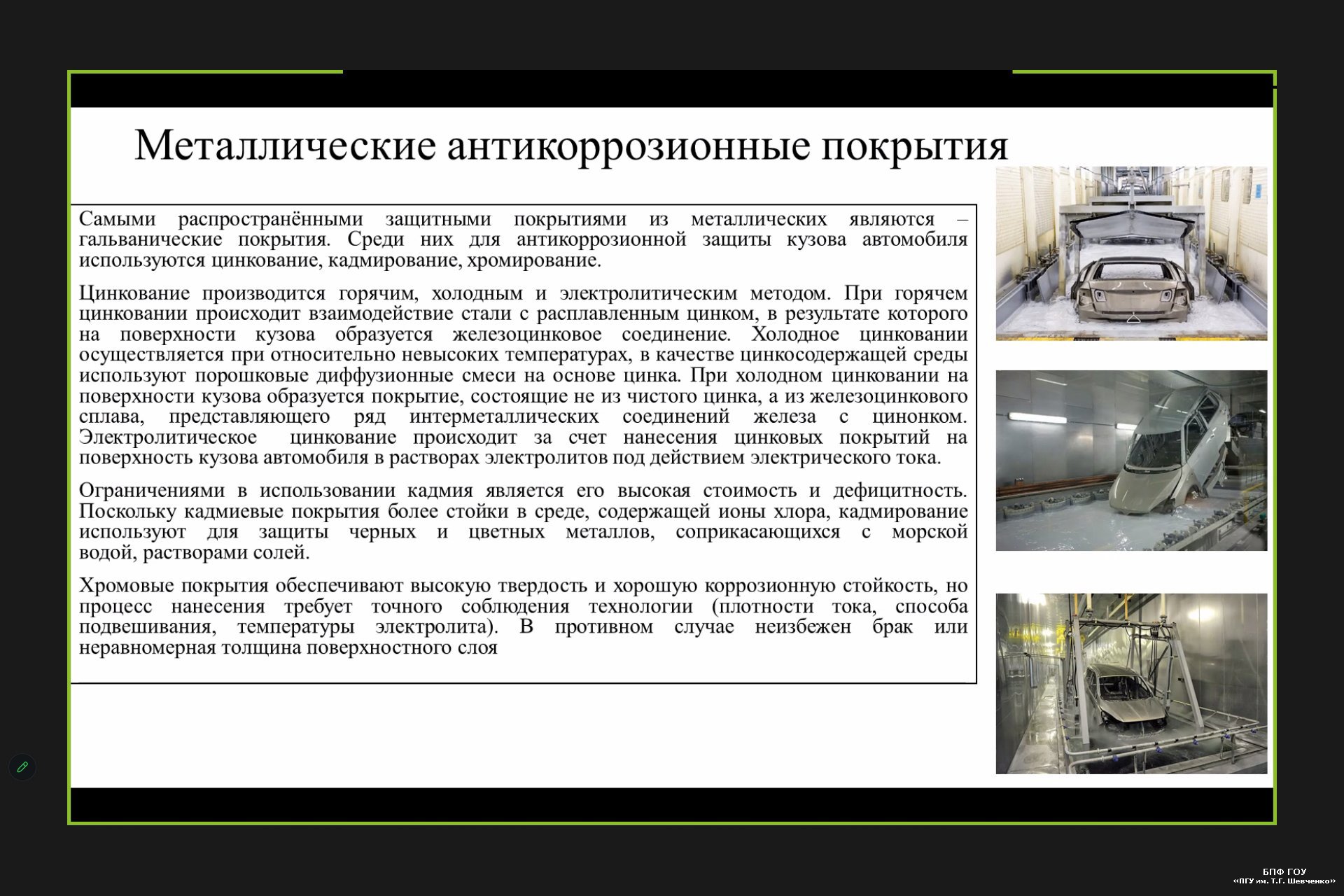 Металлические антикоррозионные покрытия

Самыми распространёнными защитными покрытиями из металлических являются – гальванические покрытия. Среди них для антикоррозионной защиты кузова автомобиля используются цинкование, кадмирование, хромирование.

Цинкование производится горячим, холодным и электролитическим методом. При горячем цинковании происходит взаимодействие стали с расплавленным цинком, в результате которого на поверхности кузова образуется железоцинковое соединение. Холодное цинковании осуществляется при относительно невысоких температурах, в качестве цинкосодержащей среды используют порошковые диффузионные смеси на основе цинка. При холодном цинковании на поверхности кузова образуется покрытие, состоящие не из чистого цинка, а из железоцинкового сплава, представляющего ряд интерметаллических соединений железа с цинонком. Электролитическое цинкование происходит за счет нанесения цинковых покрытий на поверхность кузова автомобиля в растворах электролитов под действием электрического тока.

Ограничениями в использовании кадмия является его высокая стоимость и дефицитность. Поскольку кадмиевые покрытия более стойки в среде, содержащей ионы хлора, кадмирование используют для защиты черных и цветных металлов, соприкасающихся с морской водой, растворами солей.

Хромовые покрытия обеспечивают высокую твердость и хорошую коррозионную стойкость, но процесс нанесения требует точного соблюдения технологии (плотности тока, способа подвешивания, температуры электролита). В противном случае неизбежен брак или неравномерная толщина поверхностного слоя

БПФ ГОУ
«ПГУ им. Т.Г. Шевченко»